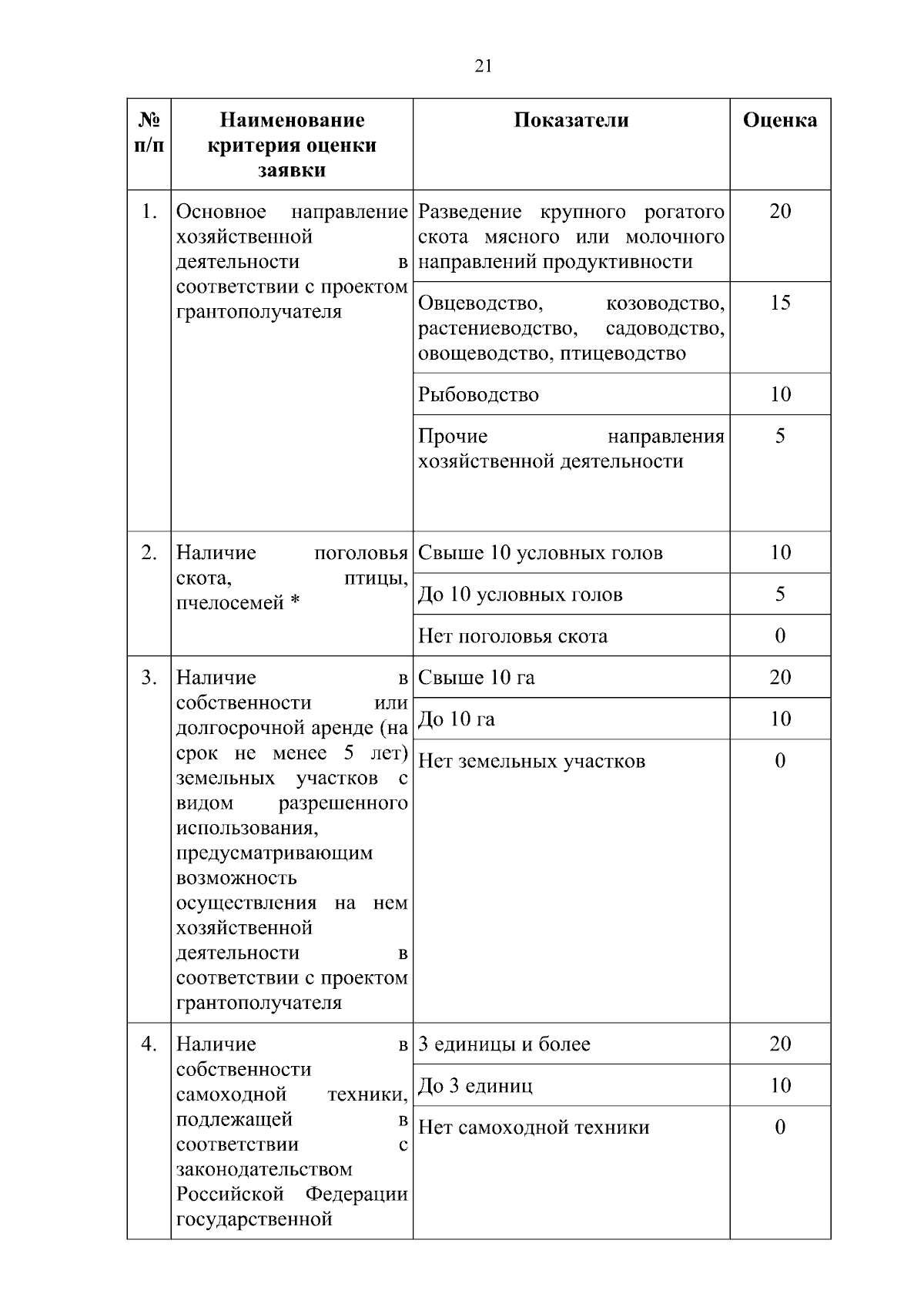 21

| № п/п | Наименование критерия оценки заявки | Показатели | Оценка |
|---|---|---|---|
| 1. | Основное направление хозяйственной деятельности в соответствии с проектом грантополучателя | Разведение крупного рогатого скота мясного или молочного направлений продуктивности | 20 |
| | | Овцеводство, козоводство, растениеводство, садоводство, овощеводство, птицеводство | 15 |
| | | Рыбоводство | 10 |
| | | Прочие направления хозяйственной деятельности | 5 |
| 2. | Наличие поголовья скота, птицы, пчелосемей * | Свыше 10 условных голов | 10 |
| | | До 10 условных голов | 5 |
| | | Нет поголовья скота | 0 |
| 3. | Наличие в собственности или долгосрочной аренде (на срок не менее 5 лет) земельных участков с видом разрешенного использования, предусматривающим возможность осуществления на нем хозяйственной деятельности в соответствии с проектом грантополучателя | Свыше 10 га | 20 |
| | | До 10 га | 10 |
| | | Нет земельных участков | 0 |
| 4. | Наличие в собственности самоходной техники, подлежащей в соответствии с законодательством Российской Федерации государственной | 3 единицы и более | 20 |
| | | До 3 единиц | 10 |
| | | Нет самоходной техники | 0 |